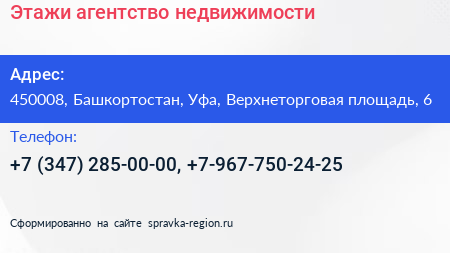 Этажи агентство недвижимости

Адрес:
450008, Башкортостан, Уфа, Верхнеторговая площадь, 6

Телефон:
+7 (347) 285-00-00, +7-967-750-24-25

Сформированно на сайте spravka-region.ru